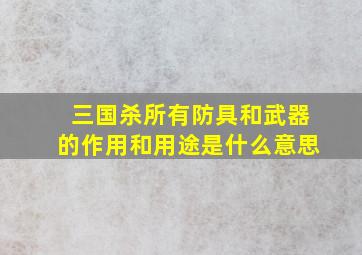 三国杀所有防具和武器的作用和用途是什么意思